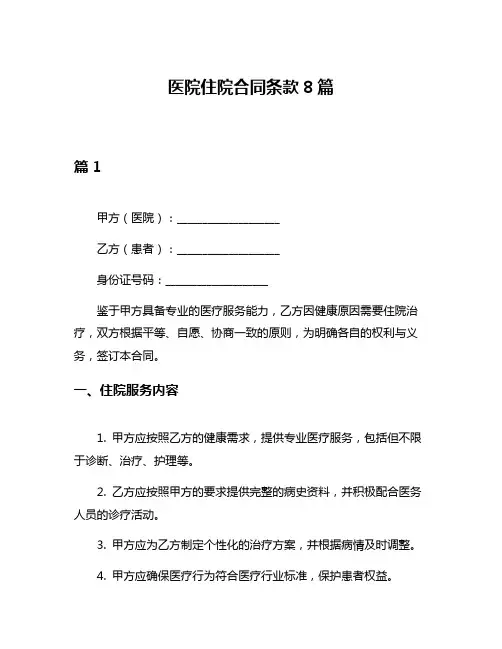 医院住院合同条款 8 篇

篇 1

甲方（医院）：__________________

乙方（患者）：__________________

身份证号码：__________________

鉴于甲方具备专业的医疗服务能力，乙方因健康原因需要住院治疗，双方根据平等、自愿、协商一致的原则，为明确各自的权利与义务，签订本合同。

一、住院服务内容

1. 甲方应按照乙方的健康需求，提供专业医疗服务，包括但不限于诊断、治疗、护理等。

2. 乙方应按照甲方的要求提供完整的病史资料，并积极配合医务人员的诊疗活动。

3. 甲方应为乙方制定个性化的治疗方案，并根据病情及时调整。

4. 甲方应确保医疗行为符合医疗行业标准，保护患者权益。